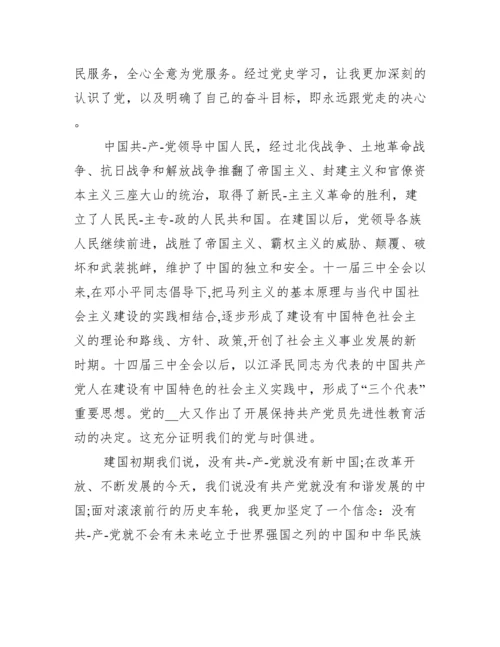 民服务，全心全意为党服务。经过党史学习，让我更加深刻的认识了党，以及明确了自己的奋斗目标，即永远跟党走的决心。

中国共-产-党领导中国人民，经过北伐战争、土地革命战争、抗日战争和解放战争推翻了帝国主义、封建主义和官僚资本主义三座大山的统治，取得了新民-主主义革命的胜利，建立了人民民-主专-政的人民共和国。在建国以后，党领导各族人民继续前进，战胜了帝国主义、霸权主义的威胁、颠覆、破坏和武装挑衅，维护了中国的独立和安全。十一届三中全会以来,在邓小平同志倡导下,把马列主义的基本原理与当代中国社会主义建设的实践相结合,逐步形成了建设有中国特色社会主义的理论和路线、方针、政策,开创了社会主义事业发展的新时期。十四届三中全会以后，以江泽民同志为代表的中国共产党人在建设有中国特色的社会主义实践中，形成了“三个代表”重要思想。党的__大又作出了开展保持共产党员先进性教育活动的决定。这充分证明我们的党与时俱进。

建国初期我们说，没有共-产-党就没有新中国;在改革开放、不断发展的今天，我们说没有共产党就没有和谐发展的中国;面对滚滚前行的历史车轮，我更加坚定了一个信念：没有共-产-党就不会有未来屹立于世界强国之列的中国和中华民族